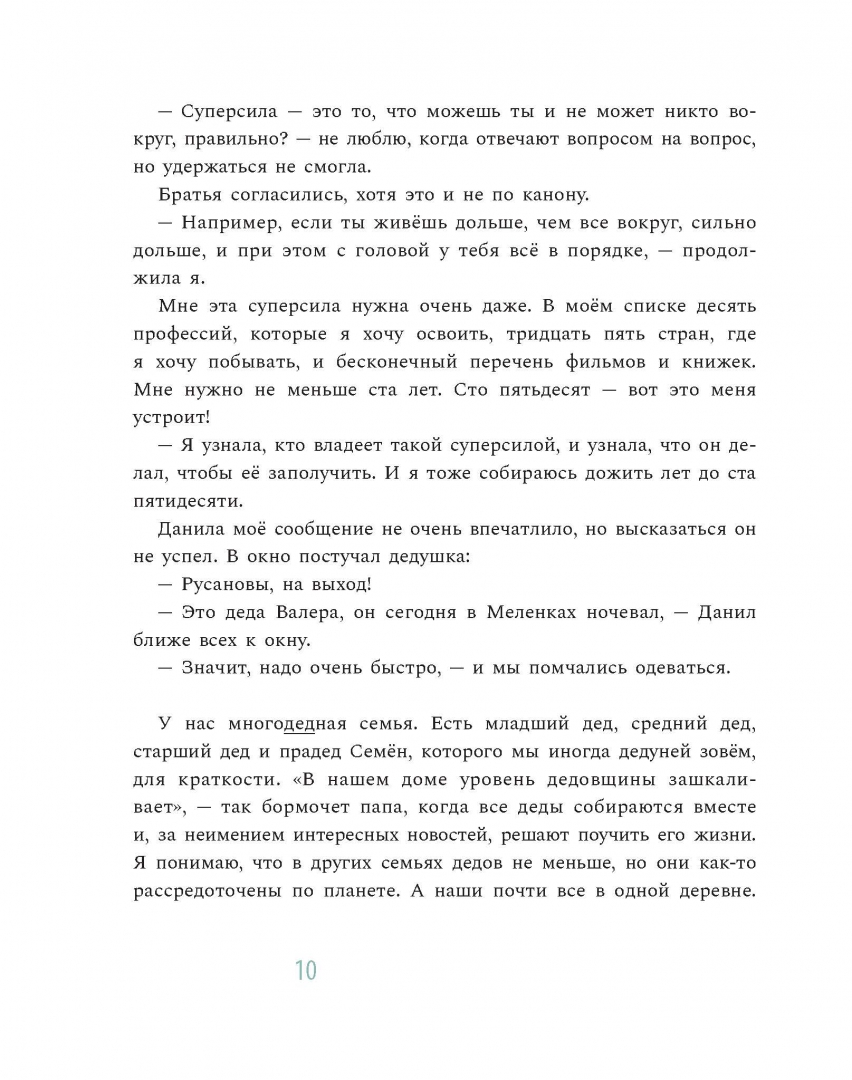 — Суперсила — это то, что можешь ты и не может никто вокруг, правильно? — не люблю, когда отвечают вопросом на вопрос, но удержаться не смогла.

Братья согласились, хотя это и не по канону.

— Например, если ты живёшь дольше, чем все вокруг, сильно дольше, и при этом с головой у тебя всё в порядке, — продолжила я.

Мне эта суперсила нужна очень даже. В моём списке десять профессий, которые я хочу освоить, тридцать пять стран, где я хочу побывать, и бесконечный перечень фильмов и книжек. Мне нужно не меньше ста лет. Сто пятьдесят — вот это меня устроит!

— Я узнала, кто владеет такой суперсилой, и узнала, что он делал, чтобы её заполучить. И я тоже собираюсь дожить лет до ста пятидесяти.

Данила моё сообщение не очень впечатлило, но высказаться он не успел. В окно постучал дедушка:

— Русановы, на выход!

— Это деда Валера, он сегодня в Меленках ночевал, — Данил ближе всех к окну.

— Значит, надо очень быстро, — и мы помчались одеваться.

У нас многодедная семья. Есть младший дед, средний дед, старший дед и прадед Семён, которого мы иногда дедуней зовём, для краткости. «В нашем доме уровень дедовщины зашкаливает», — так бормочет папа, когда все деды собираются вместе и, за неимением интересных новостей, решают поучить его жизни. Я понимаю, что в других семьях дедов не меньше, но они как-то рассредоточены по планете. А наши почти все в одной деревне.

10